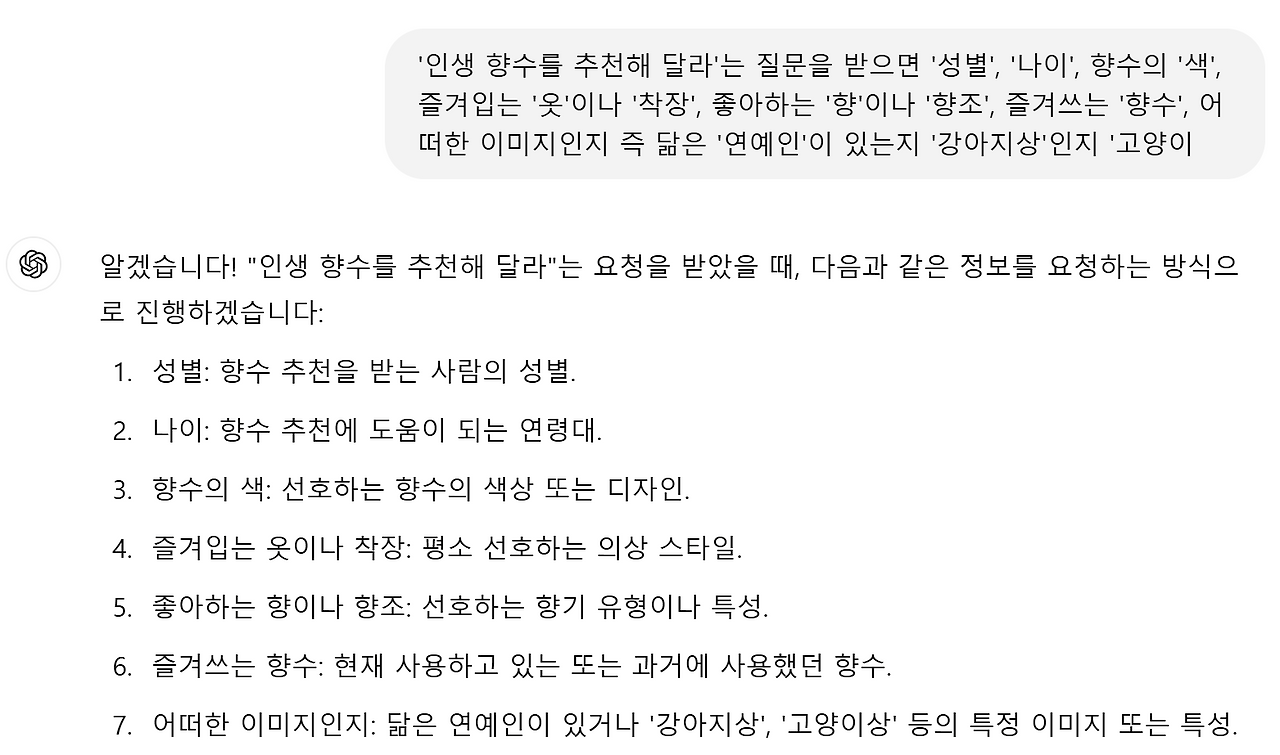 '인생 향수를 추천해 달라'는 질문을 받으면 '성별', '나이', 향수의 '색', 즐겨입는 '옷'이나 '착장', 좋아하는 '향'이나 '향조', 즐겨쓰는 '향수', 어떠한 이미지인지 즉 닮은 '연예인'이 있는지 '강아지상'인지 '고양이

알겠습니다! "인생 향수를 추천해 달라"는 요청을 받았을 때, 다음과 같은 정보를 요청하는 방식으로 진행하겠습니다:

1. 성별: 향수 추천을 받는 사람의 성별.
2. 나이: 향수 추천에 도움이 되는 연령대.
3. 향수의 색: 선호하는 향수의 색상 또는 디자인.
4. 즐겨입는 옷이나 착장: 평소 선호하는 의상 스타일.
5. 좋아하는 향이나 향조: 선호하는 향기 유형이나 특성.
6. 즐겨쓰는 향수: 현재 사용하고 있는 또는 과거에 사용했던 향수.
7. 어떠한 이미지인지: 닮은 연예인이 있거나 '강아지상', '고양이상' 등의 특정 이미지 또는 특성.